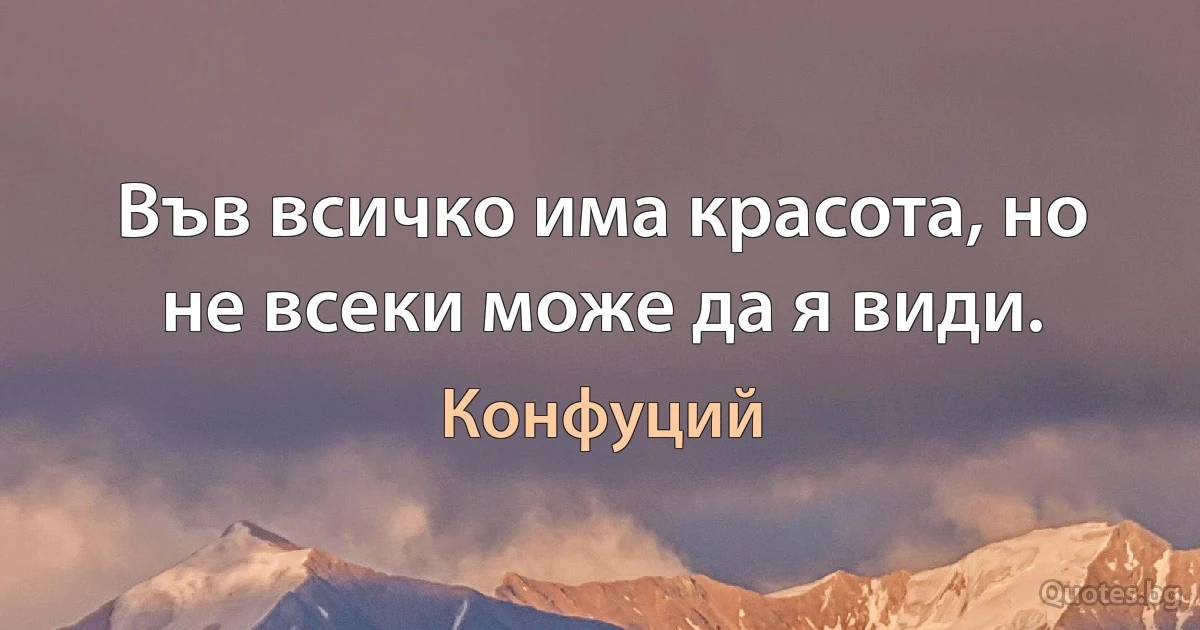 Във всичко има красота, но не всеки може да я види.

Конфуций

Quotes.bg